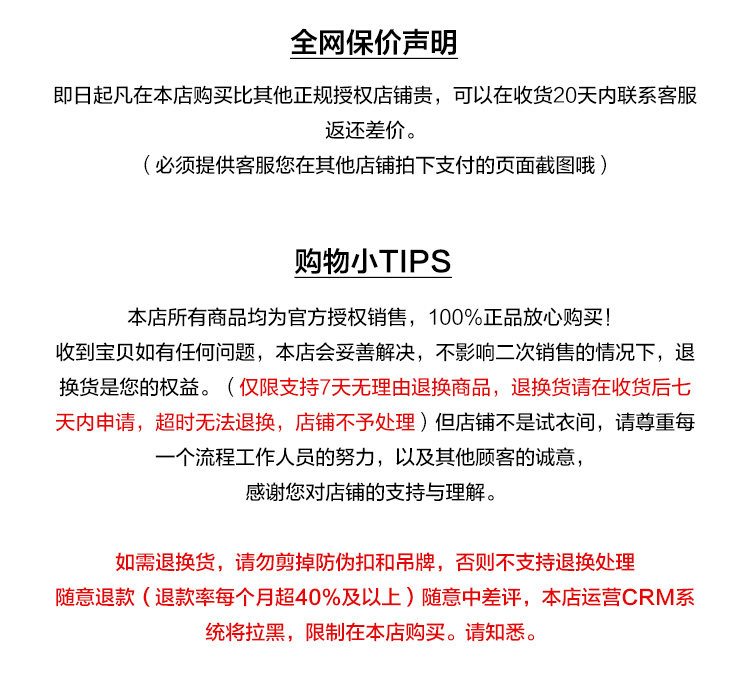 全网保价声明

即日起凡在本店购买比其他正规授权店铺贵，可以在收货20天内联系客服返还差价。
（必须提供客服您在其他店铺拍下支付的页面截图哦）

购物小TIPS

本店所有商品均为官方授权销售，100%正品放心购买！
收到宝贝如有任何问题，本店会妥善解决，不影响二次销售的情况下，退换货是您的权益。（仅限支持7天无理由退换商品，退换货请在收货后七天内申请，超时无法退换，店铺不予处理）但店铺不是试衣间，请尊重每一个流程工作人员的努力，以及其他顾客的诚意，
感谢您对店铺的支持与理解。

如需退换货，请勿剪掉防伪扣和吊牌，否则不支持退换处理
随意退款（退款率每个月超40%及以上）随意中差评，本店运营CRM系统将拉黑，限制在本店购买。请知悉。